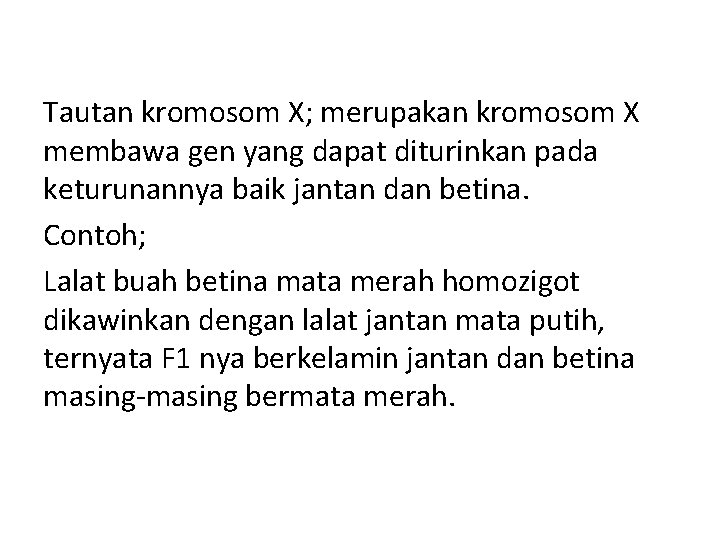 Tautan kromosom X; merupakan kromosom X membawa gen yang dapat diturinkan pada keturunannya baik jantan dan betina.

Contoh;

Lalat buah betina mata merah homozigot dikawinkan dengan lalat jantan mata putih, ternyata F1 nya berkelamin jantan dan betina masing-masing bermata merah.